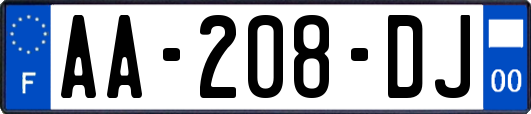 F

AA-208-DJ

00